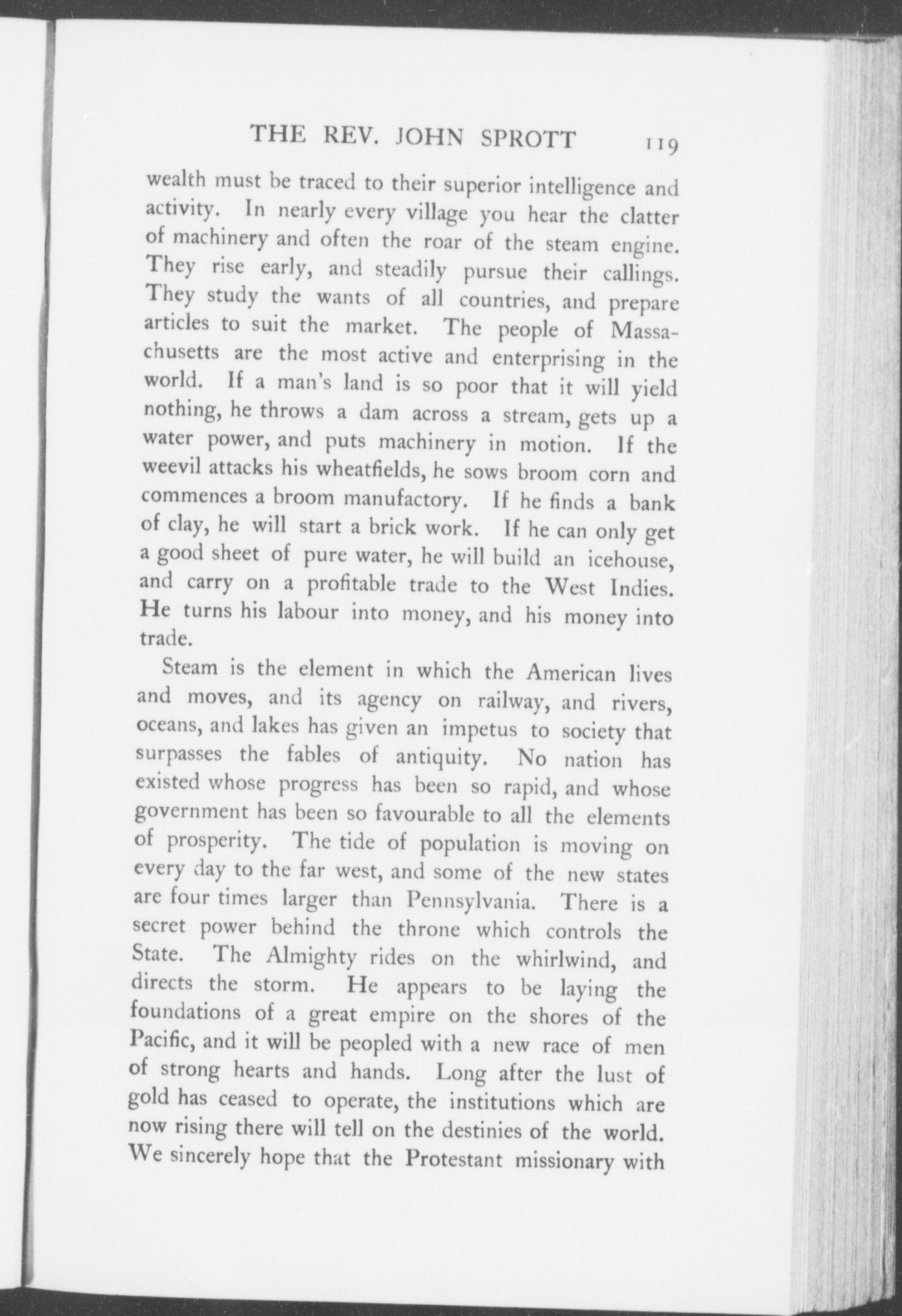 THE REV. JOHN SPROTT 119

wealth must be traced to their superior intelligence and activity. In nearly every village you hear the clatter of machinery and often the roar of the steam engine. They rise early, and steadily pursue their callings. They study the wants of all countries, and prepare articles to suit the market. The people of Massachusetts are the most active and enterprising in the world. If a man's land is so poor that it will yield nothing, he throws a dam across a stream, gets up a water power, and puts machinery in motion. If the weevil attacks his wheatfields, he sows broom corn and commences a broom manufactory. If he finds a bank of clay, he will start a brick work. If he can only get a good sheet of pure water, he will build an icehouse, and carry on a profitable trade to the West Indies. He turns his labour into money, and his money into trade.

Steam is the element in which the American lives and moves, and its agency on railway, and rivers, oceans, and lakes has given an impetus to society that surpasses the fables of antiquity. No nation has existed whose progress has been so rapid, and whose government has been so favourable to all the elements of prosperity. The tide of population is moving on every day to the far west, and some of the new states are four times larger than Pennsylvania. There is a secret power behind the throne which controls the State. The Almighty rides on the whirlwind, and directs the storm. He appears to be laying the foundations of a great empire on the shores of the Pacific, and it will be peopled with a new race of men of strong hearts and hands. Long after the lust of gold has ceased to operate, the institutions which are now rising there will tell on the destinies of the world. We sincerely hope that the Protestant missionary with